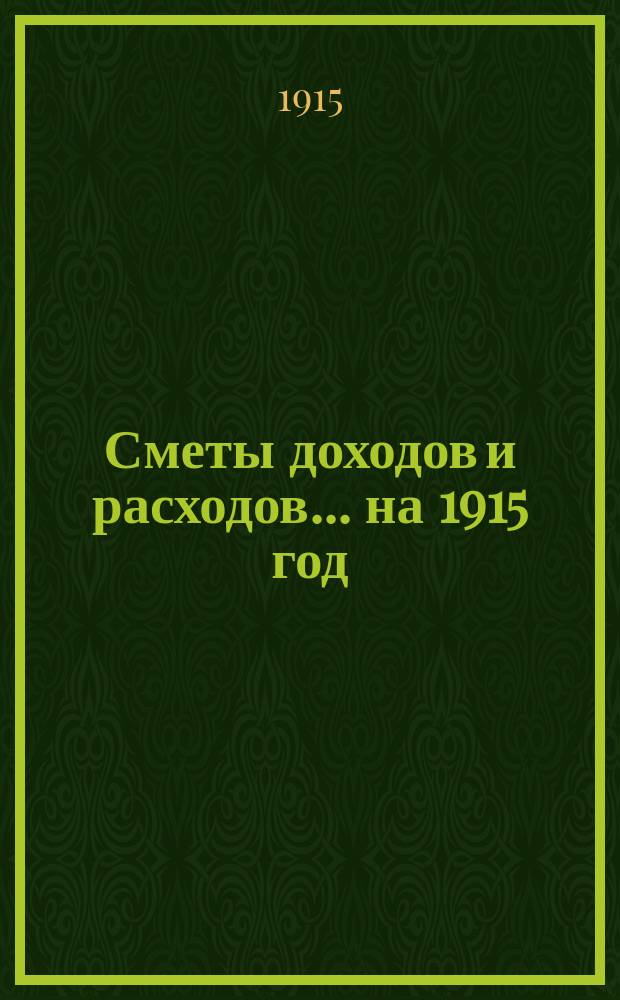 1915

Сметы доходов и расходов... на 1915 год